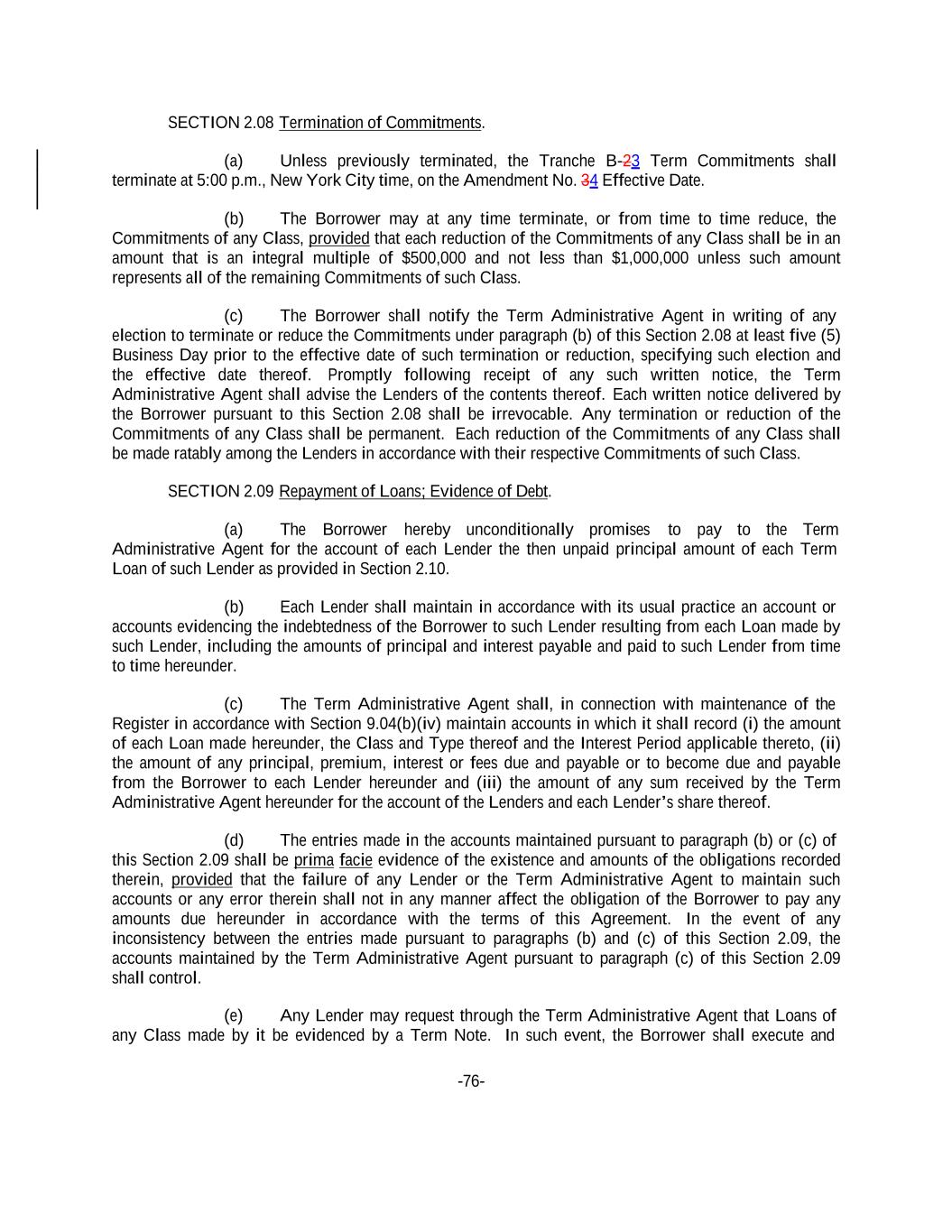 SECTION 2.08 Termination of Commitments.

(a) Unless previously terminated, the Tranche B-23 Term Commitments shall terminate at 5:00 p.m., New York City time, on the Amendment No. 34 Effective Date.

(b) The Borrower may at any time terminate, or from time to time reduce, the Commitments of any Class, provided that each reduction of the Commitments of any Class shall be in an amount that is an integral multiple of $500,000 and not less than $1,000,000 unless such amount represents all of the remaining Commitments of such Class.

(c) The Borrower shall notify the Term Administrative Agent in writing of any election to terminate or reduce the Commitments under paragraph (b) of this Section 2.08 at least five (5) Business Day prior to the effective date of such termination or reduction, specifying such election and the effective date thereof. Promptly following receipt of any such written notice, the Term Administrative Agent shall advise the Lenders of the contents thereof. Each written notice delivered by the Borrower pursuant to this Section 2.08 shall be irrevocable. Any termination or reduction of the Commitments of any Class shall be permanent. Each reduction of the Commitments of any Class shall be made ratably among the Lenders in accordance with their respective Commitments of such Class.

SECTION 2.09 Repayment of Loans; Evidence of Debt.

(a) The Borrower hereby unconditionally promises to pay to the Term Administrative Agent for the account of each Lender the then unpaid principal amount of each Term Loan of such Lender as provided in Section 2.10.

(b) Each Lender shall maintain in accordance with its usual practice an account or accounts evidencing the indebtedness of the Borrower to such Lender resulting from each Loan made by such Lender, including the amounts of principal and interest payable and paid to such Lender from time to time hereunder.

(c) The Term Administrative Agent shall, in connection with maintenance of the Register in accordance with Section 9.04(b)(iv) maintain accounts in which it shall record (i) the amount of each Loan made hereunder, the Class and Type thereof and the Interest Period applicable thereto, (ii) the amount of any principal, premium, interest or fees due and payable or to become due and payable from the Borrower to each Lender hereunder and (iii) the amount of any sum received by the Term Administrative Agent hereunder for the account of the Lenders and each Lender's share thereof.

(d) The entries made in the accounts maintained pursuant to paragraph (b) or (c) of this Section 2.09 shall be prima facie evidence of the existence and amounts of the obligations recorded therein, provided that the failure of any Lender or the Term Administrative Agent to maintain such accounts or any error therein shall not in any manner affect the obligation of the Borrower to pay any amounts due hereunder in accordance with the terms of this Agreement. In the event of any inconsistency between the entries made pursuant to paragraphs (b) and (c) of this Section 2.09, the accounts maintained by the Term Administrative Agent pursuant to paragraph (c) of this Section 2.09 shall control.

(e) Any Lender may request through the Term Administrative Agent that Loans of any Class made by it be evidenced by a Term Note. In such event, the Borrower shall execute and

-76-